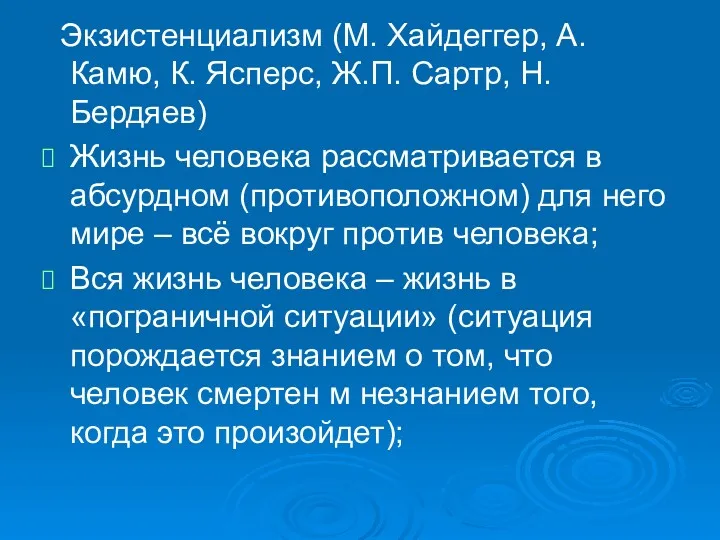 Экзистенциализм (М. Хайдеггер, А. Камю, К. Ясперс, Ж.П. Сартр, Н. Бердяев)

Жизнь человека рассматривается в абсурдном (противоположном) для него мире – всё вокруг против человека;

Вся жизнь человека – жизнь в «пограничной ситуации» (ситуация порождается знанием о том, что человек смертен м незнанием того, когда это произойдет);